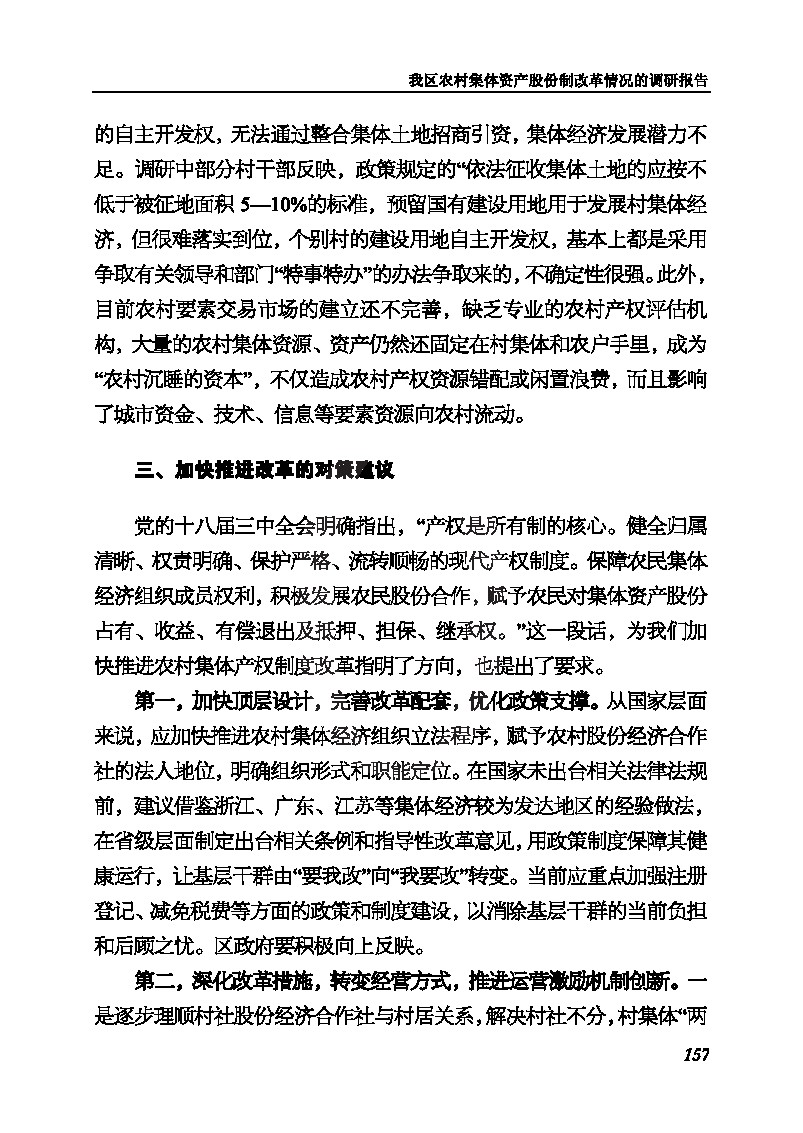 我区农村集体资产股份制改革情况的调研报告

的自主开发权，无法通过整合集体土地招商引资，集体经济发展潜力不足。调研中部分村干部反映，政策规定的“依法征收集体土地的应按不低于被征地面积 5—10%的标准，预留国有建设用地用于发展村集体经济，但很难落实到位，个别村的建设用地自主开发权，基本上都是采用争取有关领导和部门“特事特办”的办法争取来的，不确定性很强。此外，目前农村要素交易市场的建立还不完善，缺乏专业的农村产权评估机构，大量的农村集体资源、资产仍然还固定在村集体和农户手里，成为“农村沉睡的资本”，不仅造成农村产权资源错配或闲置浪费，而且影响了城市资金、技术、信息等要素资源向农村流动。

三、加快推进改革的对策建议

党的十八届三中全会明确指出，“产权是所有制的核心。健全归属清晰、权责明确、保护严格、流转顺畅的现代产权制度。保障农民集体经济组织成员权利，积极发展农民股份合作，赋予农民对集体资产股份占有、收益、有偿退出及抵押、担保、继承权。”这一段话，为我们加快推进农村集体产权制度改革指明了方向，也提出了要求。

第一，加快顶层设计，完善改革配套，优化政策支撑。从国家层面来说，应加快推进农村集体经济组织立法程序，赋予农村股份经济合作社的法人地位，明确组织形式和职能定位。在国家未出台相关法律法规前，建议借鉴浙江、广东、江苏等集体经济较为发达地区的经验做法，在省级层面制定出台相关条例和指导性改革意见，用政策制度保障其健康运行，让基层干群由“要我改”向“我要改”转变。当前应重点加强注册登记、减免税费等方面的政策和制度建设，以消除基层干群的当前负担和后顾之忧。区政府要积极向上反映。

第二，深化改革措施，转变经营方式，推进运营激励机制创新。一是逐步理顺村社股份经济合作社与村居关系，解决村社不分，村集体“两

157